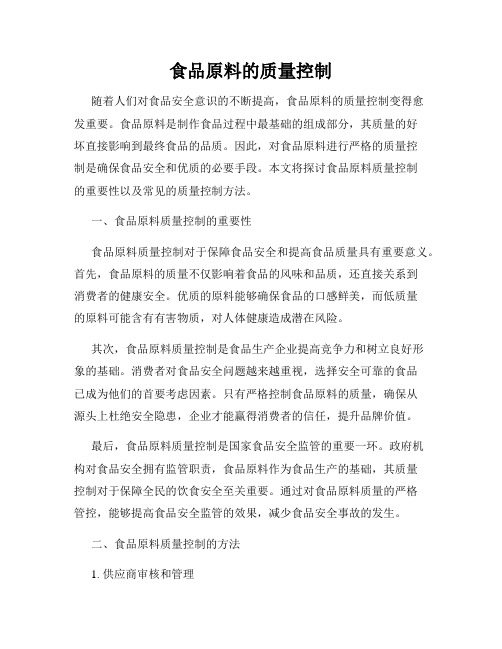 食品原料的质量控制

随着人们对食品安全意识的不断提高，食品原料的质量控制变得愈发重要。食品原料是制作食品过程中最基础的组成部分，其质量的好坏直接影响到最终食品的品质。因此，对食品原料进行严格的质量控制是确保食品安全和优质的必要手段。本文将探讨食品原料质量控制的重要性以及常见的质量控制方法。

一、食品原料质量控制的重要性

食品原料质量控制对于保障食品安全和提高食品质量具有重要意义。首先，食品原料的质量不仅影响着食品的风味和品质，还直接关系到消费者的健康安全。优质的原料能够确保食品的口感鲜美，而低质量的原料可能含有有害物质，对人体健康造成潜在风险。

其次，食品原料质量控制是食品生产企业提高竞争力和树立良好形象的基础。消费者对食品安全问题越来越重视，选择安全可靠的食品已成为他们的首要考虑因素。只有严格控制食品原料的质量，确保从源头上杜绝安全隐患，企业才能赢得消费者的信任，提升品牌价值。

最后，食品原料质量控制是国家食品安全监管的重要一环。政府机构对食品安全拥有监管职责，食品原料作为食品生产的基础，其质量控制对于保障全民的饮食安全至关重要。通过对食品原料质量的严格管控，能够提高食品安全监管的效果，减少食品安全事故的发生。

二、食品原料质量控制的方法

1. 供应商审核和管理